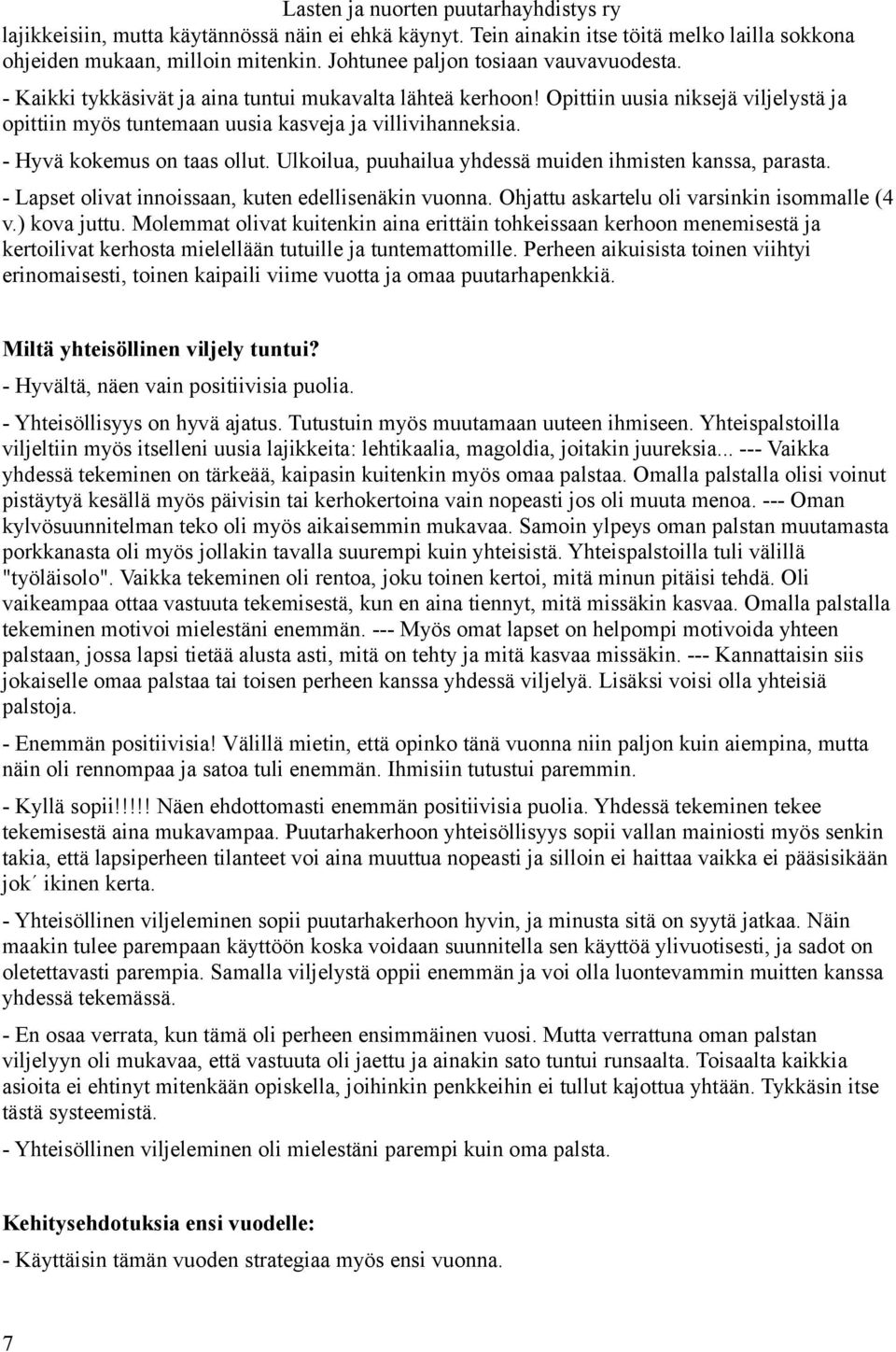 Lasten ja nuorten puutarhayhdistys ry

lajikkeisiin, mutta käytännössä näin ei ehkä käynyt. Tein ainakin itse töitä melko lailla sokkona ohjeiden mukaan, milloin mitenkin. Johtunee paljon tosiaan vauvavuodesta.

- Kaikki tykkäsivät ja aina tuntui mukavalta lähteä kerhoon! Opittiin uusia niksejä viljelystä ja opittiin myös tuntemaan uusia kasveja ja villivihanneksia.

- Hyvä kokemus on taas ollut. Ulkoilua, puuhailua yhdessä muiden ihmisten kanssa, parasta.

- Lapset olivat innoissaan, kuten edellisenäkin vuonna. Ohjattu askartelu oli varsinkin isommalle (4 v.) kova juttu. Molemmat olivat kuitenkin aina erittäin tohkeissaan kerhoon menemisestä ja kertoilivat kerhosta mielellään tutuille ja tuntemattomille. Perheen aikuisista toinen viihtyi erinomaisesti, toinen kaipaili viime vuotta ja omaa puutarhapenkkiä.

Miltä yhteisöllinen viljely tuntui?

- Hyvältä, näen vain positiivisia puolia.

- Yhteisöllisyys on hyvä ajatus. Tutustuin myös muutamaan uuteen ihmiseen. Yhteispalstoilla viljeltiin myös itselleni uusia lajikkeita: lehtikaalia, magoldia, joitakin juureksia... --- Vaikka yhdessä tekeminen on tärkeää, kaipasin kuitenkin myös omaa palstaa. Omalla palstalla olisi voinut pistäytyä kesällä myös päivisin tai kerhokertoina vain nopeasti jos oli muuta menoa. --- Oman kylvösuunnitelman teko oli myös aikaisemmin mukavaa. Samoin ylpeys oman palstan muutamasta porkkanasta oli myös jollakin tavalla suurempi kuin yhteisistä. Yhteispalstoilla tuli välillä "työläisolo". Vaikka tekeminen oli rentoa, joku toinen kertoi, mitä minun pitäisi tehdä. Oli vaikeampaa ottaa vastuuta tekemisestä, kun en aina tiennyt, mitä missäkin kasvaa. Omalla palstalla tekeminen motivoi mielestäni enemmän. --- Myös omat lapset on helpompi motivoida yhteen palstaan, jossa lapsi tietää alusta asti, mitä on tehty ja mitä kasvaa missäkin. --- Kannattaisin siis jokaiselle omaa palstaa tai toisen perheen kanssa yhdessä viljelyä. Lisäksi voisi olla yhteisiä palstoja.

- Enemmän positiivisia! Välillä mietin, että opinko tänä vuonna niin paljon kuin aiempina, mutta näin oli rennompaa ja satoa tuli enemmän. Ihmisiin tutustui paremmin.

- Kyllä sopii!!!!! Näen ehdottomasti enemmän positiivisia puolia. Yhdessä tekeminen tekee tekemisestä aina mukavampaa. Puutarhakerhoon yhteisöllisyys sopii vallan mainiosti myös senkin takia, että lapsiperheen tilanteet voi aina muuttua nopeasti ja silloin ei haittaa vaikka ei pääsisikään jok´ ikinen kerta.

- Yhteisöllinen viljeleminen sopii puutarhakerhoon hyvin, ja minusta sitä on syytä jatkaa. Näin maakin tulee parempaan käyttöön koska voidaan suunnitella sen käyttöä ylivuotisesti, ja sadot on oletettavasti parempia. Samalla viljelystä oppii enemmän ja voi olla luontevammin muitten kanssa yhdessä tekemässä.

- En osaa verrata, kun tämä oli perheen ensimmäinen vuosi. Mutta verrattuna oman palstan viljelyyn oli mukavaa, että vastuuta oli jaettu ja ainakin sato tuntui runsaalta. Toisaalta kaikkia asioita ei ehtinyt mitenkään opiskella, joihinkin penkkeihin ei tullut kajottua yhtään. Tykkäsin itse tästä systeemistä.

- Yhteisöllinen viljeleminen oli mielestäni parempi kuin oma palsta.

Kehitysehdotuksia ensi vuodelle:

- Käyttäisin tämän vuoden strategiaa myös ensi vuonna.

7